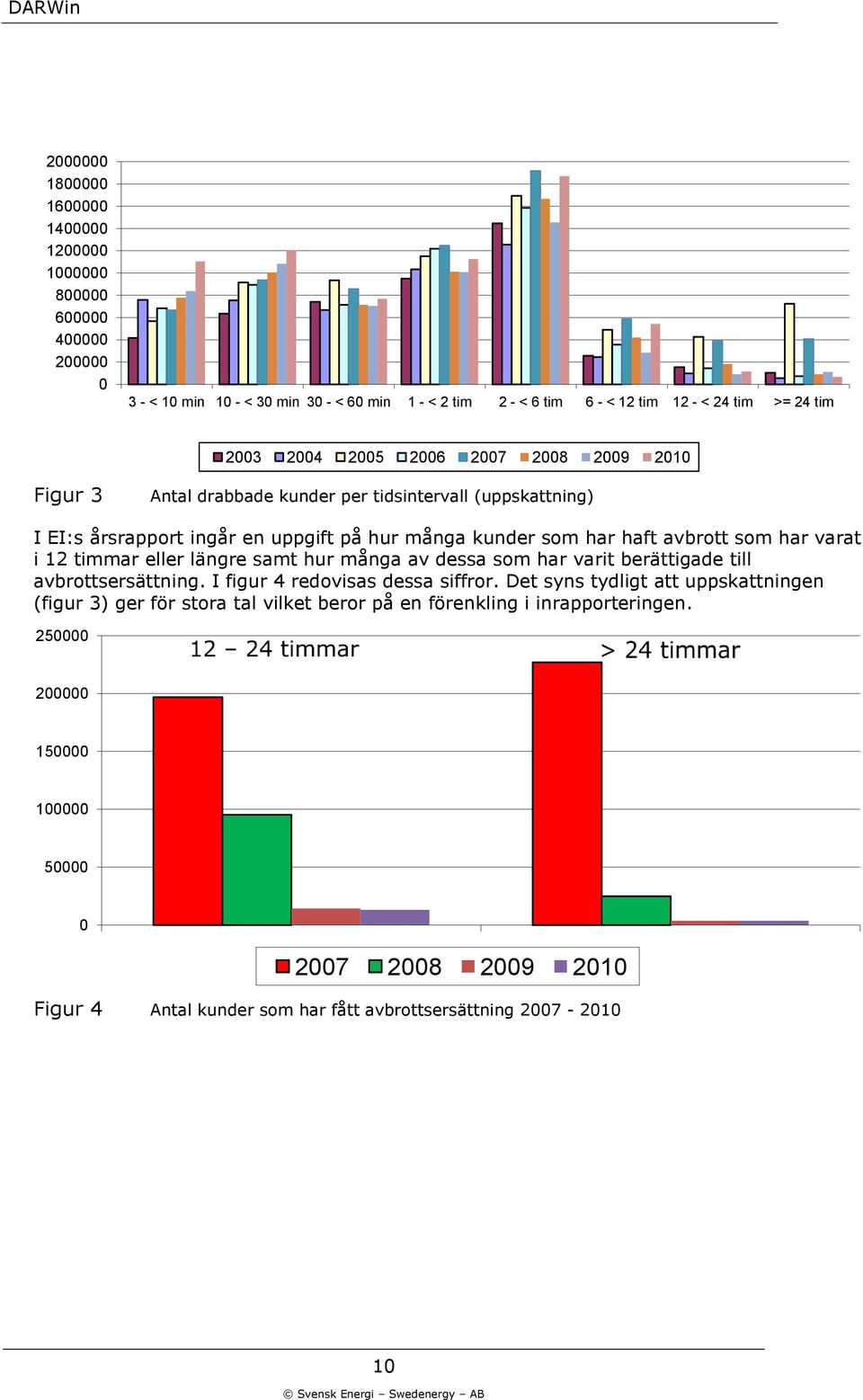 DARWin

2000000
1800000
1600000
1400000
1200000
1000000
800000
600000
400000
200000
0

3 - < 10 min  10 - < 30 min  30 - < 60 min  1 - < 2 tim  2 - < 6 tim  6 - < 12 tim  12 - < 24 tim  >= 24 tim

2003  2004  2005  2006  2007  2008  2009  2010

Figur 3  Antal drabbade kunder per tidsintervall (uppskattning)

I EI:s årsrapport ingår en uppgift på hur många kunder som har haft avbrott som har varat i 12 timmar eller längre samt hur många av dessa som har varit berättigade till avbrottsersättning. I figur 4 redovisas dessa siffror. Det syns tydligt att uppskattningen (figur 3) ger för stora tal vilket beror på en förenkling i inrapporteringen.

250000
200000
150000
100000
50000
0

12 – 24 timmar

> 24 timmar

2007  2008  2009  2010

Figur 4  Antal kunder som har fått avbrottsersättning 2007 - 2010

10

© Svensk Energi – Swedenergy – AB